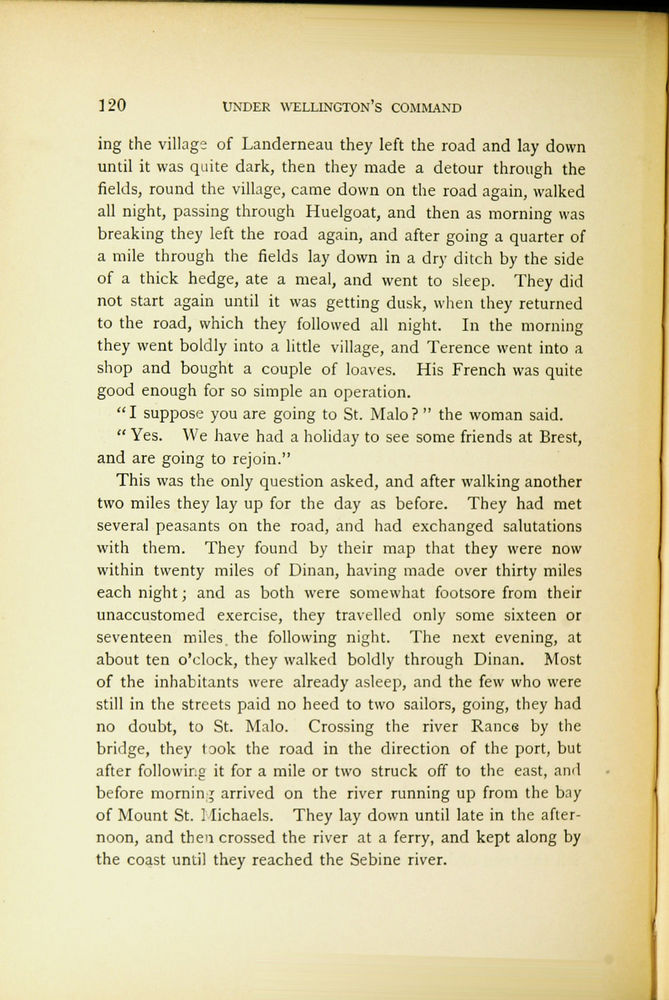 120 UNDER WELLINGTON'S COMMAND

ing the village of Landerneau they left the road and lay down until it was quite dark, then they made a detour through the fields, round the village, came down on the road again, walked all night, passing through Huelgoat, and then as morning was breaking they left the road again, and after going a quarter of a mile through the fields lay down in a dry ditch by the side of a thick hedge, ate a meal, and went to sleep. They did not start again until it was getting dusk, when they returned to the road, which they followed all night. In the morning they went boldly into a little village, and Terence went into a shop and bought a couple of loaves. His French was quite good enough for so simple an operation.

"I suppose you are going to St. Malo?" the woman said.

"Yes. We have had a holiday to see some friends at Brest, and are going to rejoin."

This was the only question asked, and after walking another two miles they lay up for the day as before. They had met several peasants on the road, and had exchanged salutations with them. They found by their map that they were now within twenty miles of Dinan, having made over thirty miles each night; and as both were somewhat footsore from their unaccustomed exercise, they travelled only some sixteen or seventeen miles the following night. The next evening, at about ten o'clock, they walked boldly through Dinan. Most of the inhabitants were already asleep, and the few who were still in the streets paid no heed to two sailors, going, they had no doubt, to St. Malo. Crossing the river Rance by the bridge, they took the road in the direction of the port, but after following it for a mile or two struck off to the east, and before morning arrived on the river running up from the bay of Mount St. Michaels. They lay down until late in the afternoon, and then crossed the river at a ferry, and kept along by the coast until they reached the Sebine river.